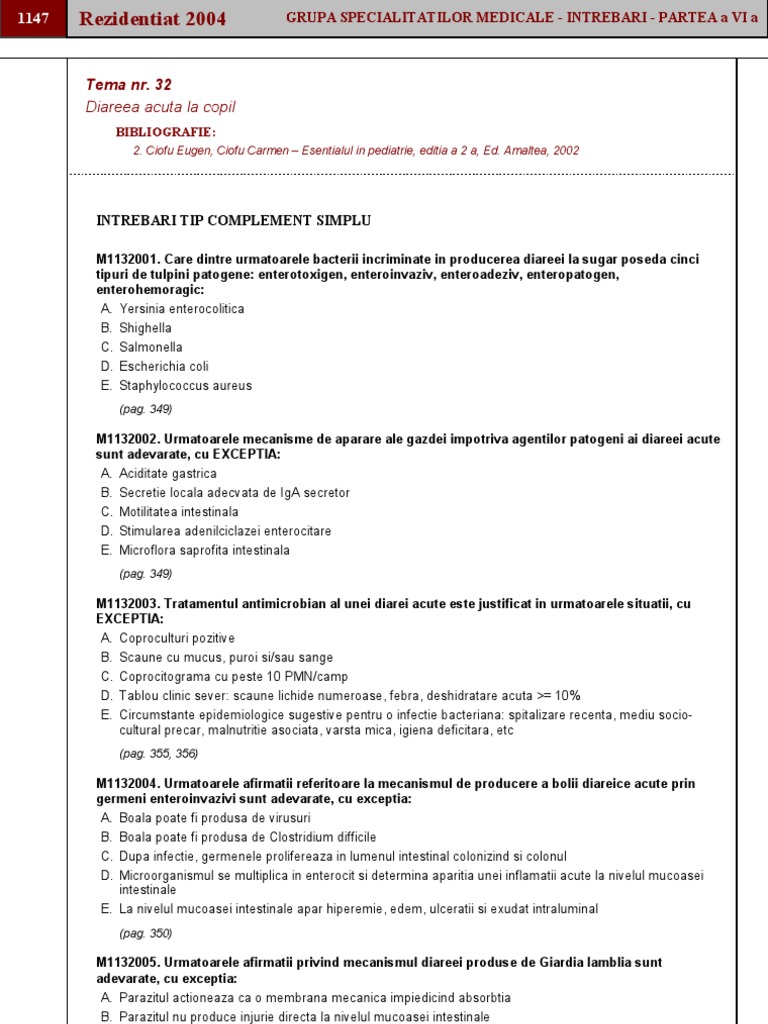 1147 Rezidentiat 2004 GRUPA SPECIALITATILOR MEDICALE - INTREBARI - PARTEA a VI a

Tema nr. 32
Diareea acuta la copil

BIBLIOGRAFIE:
2. Ciofu Eugen, Ciofu Carmen – Esentialul in pediatrie, editia a 2 a, Ed. Amaltea, 2002

INTREBARI TIP COMPLEMENT SIMPLU

M1132001. Care dintre urmatoarele bacterii incriminate in producerea diareei la sugar poseda cinci tipuri de tulpini patogene: enterotoxigen, enteroinvaziv, enteroadeziv, enteropatogen, enterohemoragic:
A. Yersinia enterocolitica
B. Shighella
C. Salmonella
D. Escherichia coli
E. Staphylococcus aureus
(pag. 349)

M1132002. Urmatoarele mecanisme de aparare ale gazdei impotriva agentilor patogeni ai diareei acute sunt adevarate, cu EXCEPTIA:
A. Aciditate gastrica
B. Secretie locala adecvata de IgA secretor
C. Motilitatea intestinala
D. Stimularea adenilciclazei enterocitare
E. Microflora saprofita intestinala
(pag. 349)

M1132003. Tratamentul antimicrobian al unei diarei acute este justificat in urmatoarele situatii, cu EXCEPTIA:
A. Coproculturi pozitive
B. Scaune cu mucus, puroi si/sau sange
C. Coprocitograma cu peste 10 PMN/camp
D. Tablou clinic sever: scaune lichide numeroase, febra, deshidratare acuta >= 10%
E. Circumstante epidemiologice sugestive pentru o infectie bacteriana: spitalizare recenta, mediu socio-cultural precar, malnutritie asociata, varsta mica, igiena deficitara, etc
(pag. 355, 356)

M1132004. Urmatoarele afirmatii referitoare la mecanismul de producere a bolii diareice acute prin germeni enteroinvazivi sunt adevarate, cu exceptia:
A. Boala poate fi produsa de virusuri
B. Boala poate fi produsa de Clostridium difficile
C. Dupa infectie, germenele prolifereaza in lumenul intestinal colonizind si colonul
D. Microorganismul se multiplica in enterocit si determina aparitia unei inflamatii acute la nivelul mucoasei intestinale
E. La nivelul mucoasei intestinale apar hiperemie, edem, ulceratii si exudat intraluminal
(pag. 350)

M1132005. Urmatoarele afirmatii privind mecanismul diareei produse de Giardia lamblia sunt adevarate, cu exceptia:
A. Parazitul actioneaza ca o membrana mecanica impiedicind absorbtia
B. Parazitul nu produce injurie directa la nivelul mucoasei intestinale